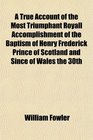 A True Account of the Most Triumphant Royall Accomplishment of the Baptism of Henry Frederick Prince of Scotland and Since of Wales the 30th

William Fowler